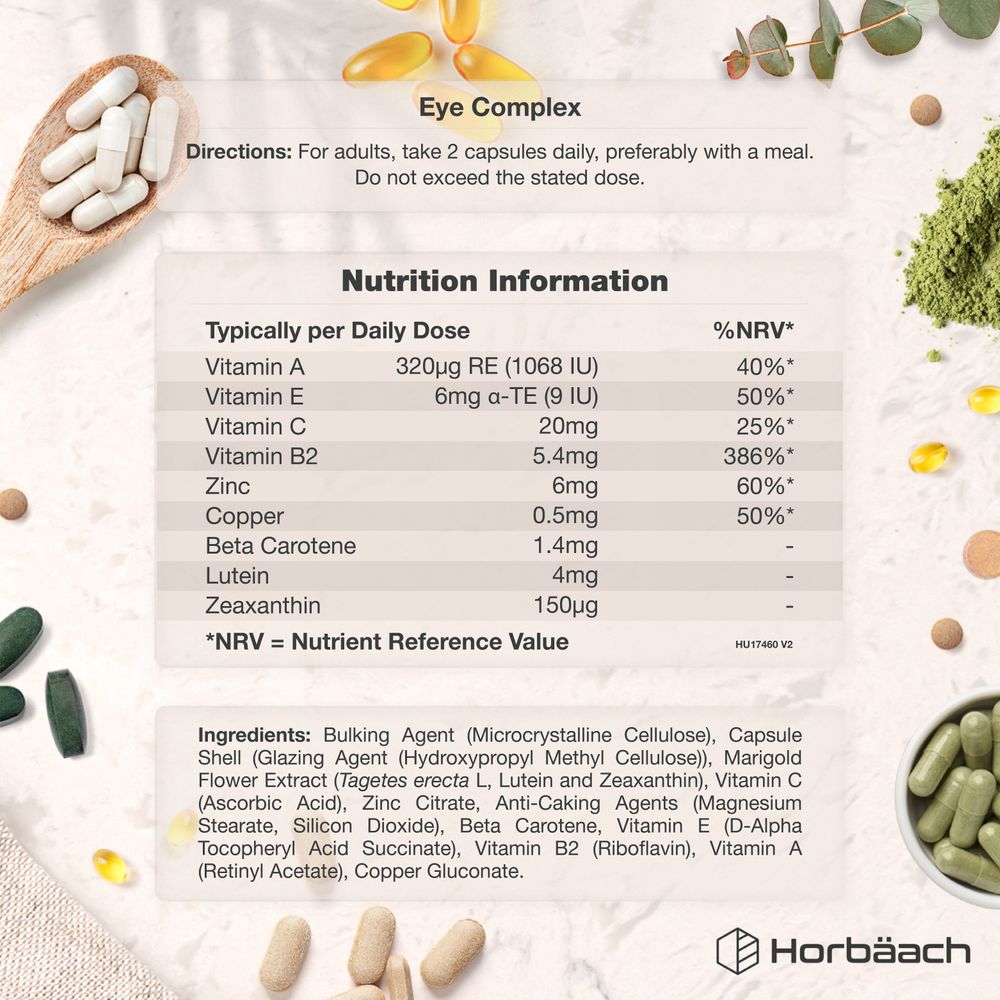 Eye Complex

Directions: For adults, take 2 capsules daily, preferably with a meal. Do not exceed the stated dose.

Nutrition Information

| Typically per Daily Dose | | %NRV* |
|---|---|---|
| Vitamin A | 320µg RE (1068 IU) | 40%* |
| Vitamin E | 6mg α-TE (9 IU) | 50%* |
| Vitamin C | 20mg | 25%* |
| Vitamin B2 | 5.4mg | 386%* |
| Zinc | 6mg | 60%* |
| Copper | 0.5mg | 50%* |
| Beta Carotene | 1.4mg | - |
| Lutein | 4mg | - |
| Zeaxanthin | 150µg | - |

*NRV = Nutrient Reference Value

HU17460 V2

Ingredients: Bulking Agent (Microcrystalline Cellulose), Capsule Shell (Glazing Agent (Hydroxypropyl Methyl Cellulose)), Marigold Flower Extract (Tagetes erecta L, Lutein and Zeaxanthin), Vitamin C (Ascorbic Acid), Zinc Citrate, Anti-Caking Agents (Magnesium Stearate, Silicon Dioxide), Beta Carotene, Vitamin E (D-Alpha Tocopheryl Acid Succinate), Vitamin B2 (Riboflavin), Vitamin A (Retinyl Acetate), Copper Gluconate.

Horbäach